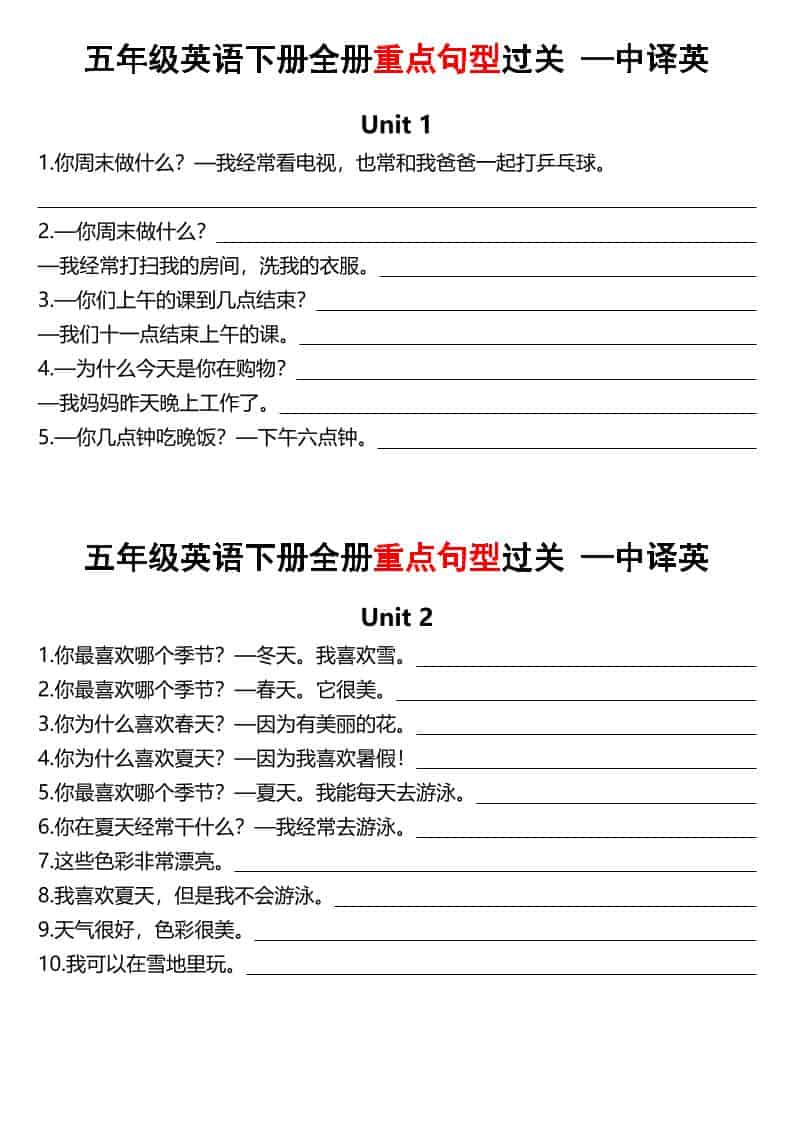 五年级英语下册全册重点句型过关 —中译英

Unit 1

1.你周末做什么？—我经常看电视，也常和我爸爸一起打乒乓球。

2.—你周末做什么？

—我经常打扫我的房间，洗我的衣服。

3.—你们上午的课到几点结束？

—我们十一点结束上午的课。

4.—为什么今天是你在购物？

—我妈妈昨天晚上工作了。

5.—你几点钟吃晚饭？—下午六点钟。

五年级英语下册全册重点句型过关 —中译英

Unit 2

1.你最喜欢哪个季节？—冬天。我喜欢雪。

2.你最喜欢哪个季节？—春天。它很美。

3.你为什么喜欢春天？—因为有美丽的花。

4.你为什么喜欢夏天？—因为我喜欢暑假！

5.你最喜欢哪个季节？—夏天。我能每天去游泳。

6.你在夏天经常干什么？—我经常去游泳。

7.这些色彩非常漂亮。

8.我喜欢夏天，但是我不会游泳。

9.天气很好，色彩很美。

10.我可以在雪地里玩。